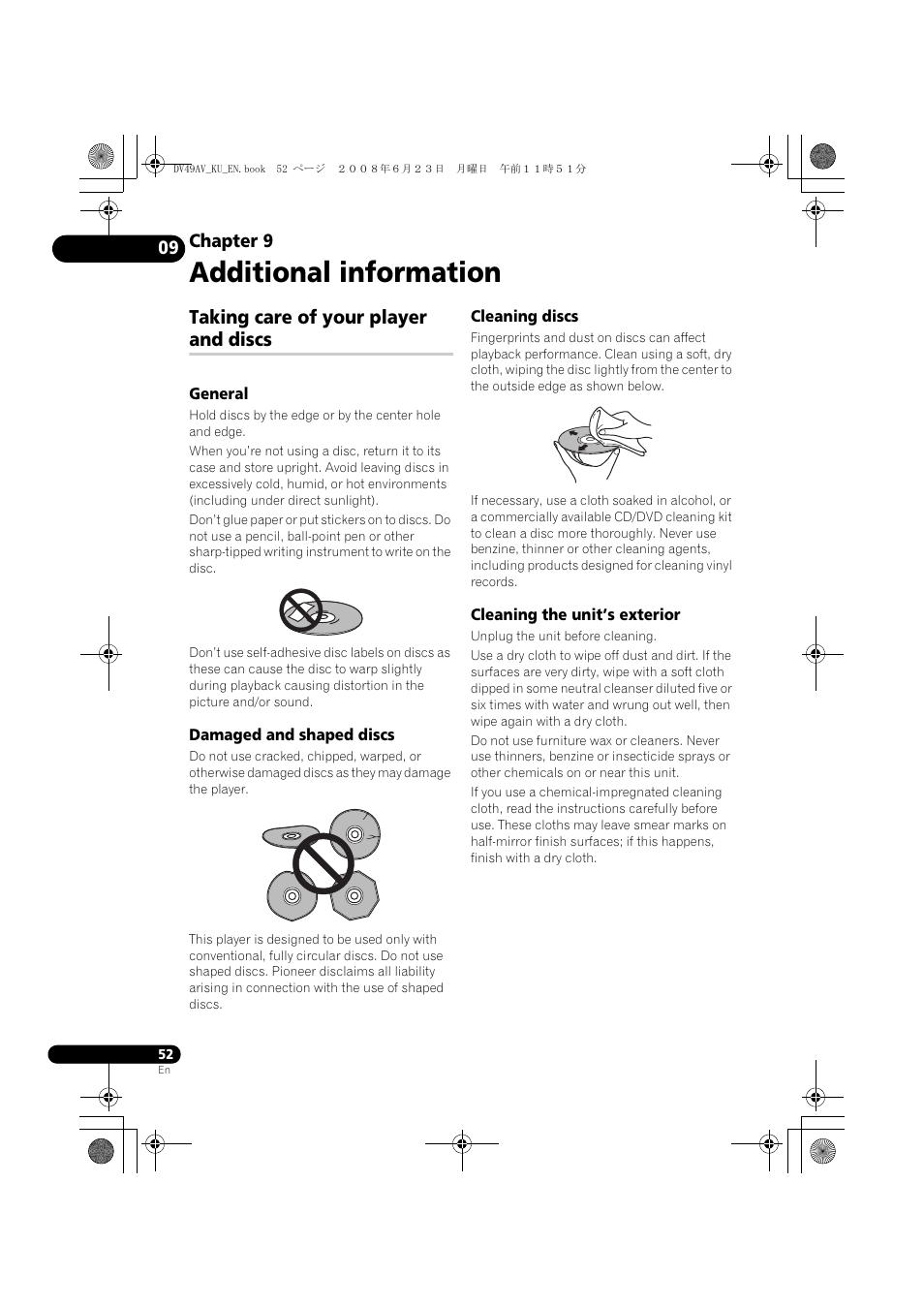 DV49AV_KU_EN.book 52 ページ ２００８年６月２３日 月曜日 午前１１時５１分

09 Chapter 9

Additional information

Taking care of your player and discs

General

Hold discs by the edge or by the center hole and edge.

When you're not using a disc, return it to its case and store upright. Avoid leaving discs in excessively cold, humid, or hot environments (including under direct sunlight).

Don't glue paper or put stickers on to discs. Do not use a pencil, ball-point pen or other sharp-tipped writing instrument to write on the disc.

Don't use self-adhesive disc labels on discs as these can cause the disc to warp slightly during playback causing distortion in the picture and/or sound.

Damaged and shaped discs

Do not use cracked, chipped, warped, or otherwise damaged discs as they may damage the player.

This player is designed to be used only with conventional, fully circular discs. Do not use shaped discs. Pioneer disclaims all liability arising in connection with the use of shaped discs.

Cleaning discs

Fingerprints and dust on discs can affect playback performance. Clean using a soft, dry cloth, wiping the disc lightly from the center to the outside edge as shown below.

If necessary, use a cloth soaked in alcohol, or a commercially available CD/DVD cleaning kit to clean a disc more thoroughly. Never use benzine, thinner or other cleaning agents, including products designed for cleaning vinyl records.

Cleaning the unit's exterior

Unplug the unit before cleaning.

Use a dry cloth to wipe off dust and dirt. If the surfaces are very dirty, wipe with a soft cloth dipped in some neutral cleanser diluted five or six times with water and wrung out well, then wipe again with a dry cloth.

Do not use furniture wax or cleaners. Never use thinners, benzine or insecticide sprays or other chemicals on or near this unit.

If you use a chemical-impregnated cleaning cloth, read the instructions carefully before use. These cloths may leave smear marks on half-mirror finish surfaces; if this happens, finish with a dry cloth.

52
En